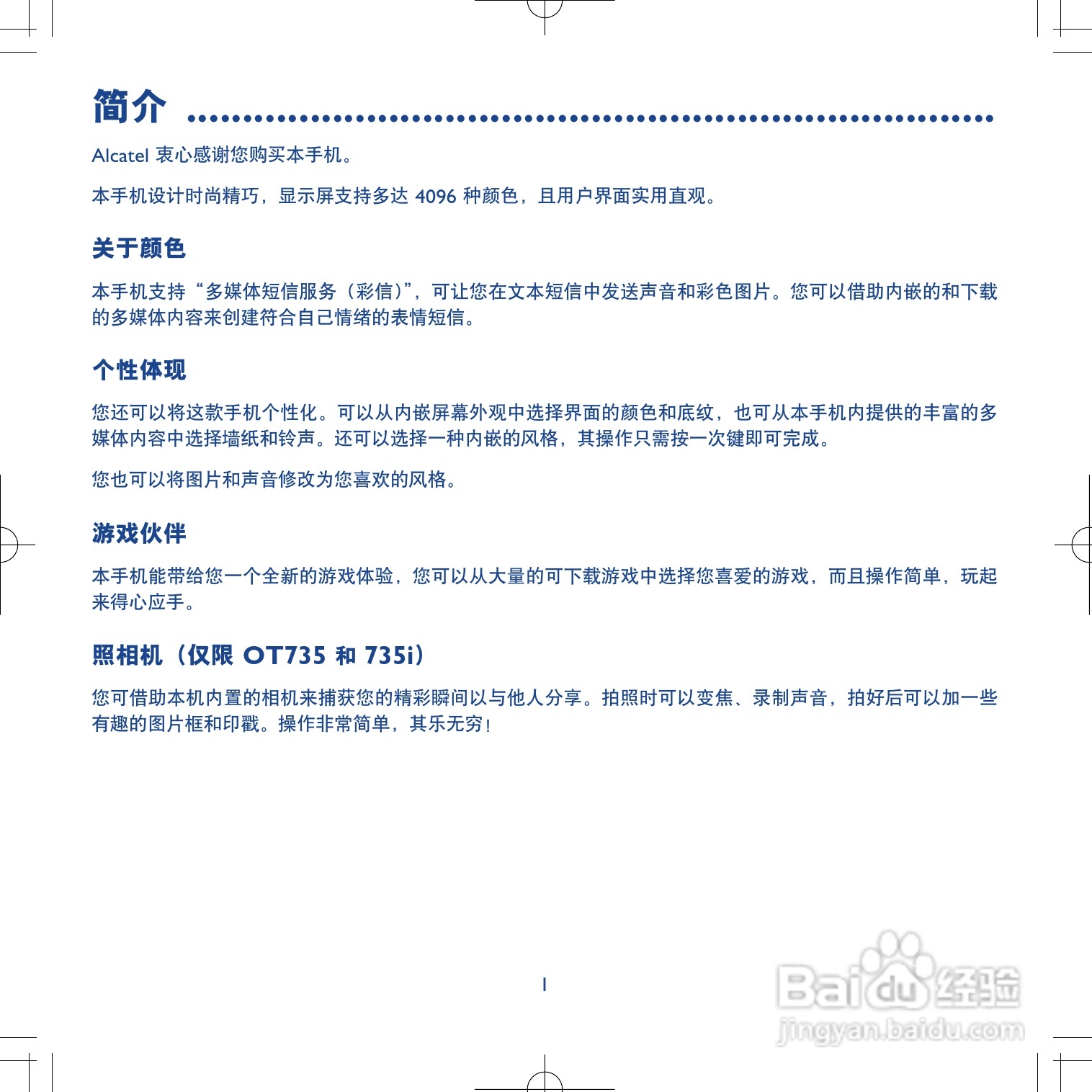 简介 ..............................................................

Alcatel 衷心感谢您购买本手机。

本手机设计时尚精巧，显示屏支持多达 4096 种颜色，且用户界面实用直观。

关于颜色

本手机支持“多媒体短信服务（彩信）”，可让您在文本短信中发送声音和彩色图片。您可以借助内嵌的和下载的多媒体内容来创建符合自己情绪的表情短信。

个性体现

您还可以将这款手机个性化。可以从内嵌屏幕外观中选择界面的颜色和底纹，也可从本手机内提供的丰富的多媒体内容中选择墙纸和铃声。还可以选择一种内嵌的风格，其操作只需按一次键即可完成。

您也可以将图片和声音修改为您喜欢的风格。

游戏伙伴

本手机能带给您一个全新的游戏体验，您可以从大量的可下载游戏中选择您喜爱的游戏，而且操作简单，玩起来得心应手。

照相机（仅限 OT735 和 735i）

您可借助本机内置的相机来捕获您的精彩瞬间以与他人分享。拍照时可以变焦、录制声音，拍好后可以加一些有趣的图片框和印戳。操作非常简单，其乐无穷！

1

Baidu 经验
jingyan.baidu.com